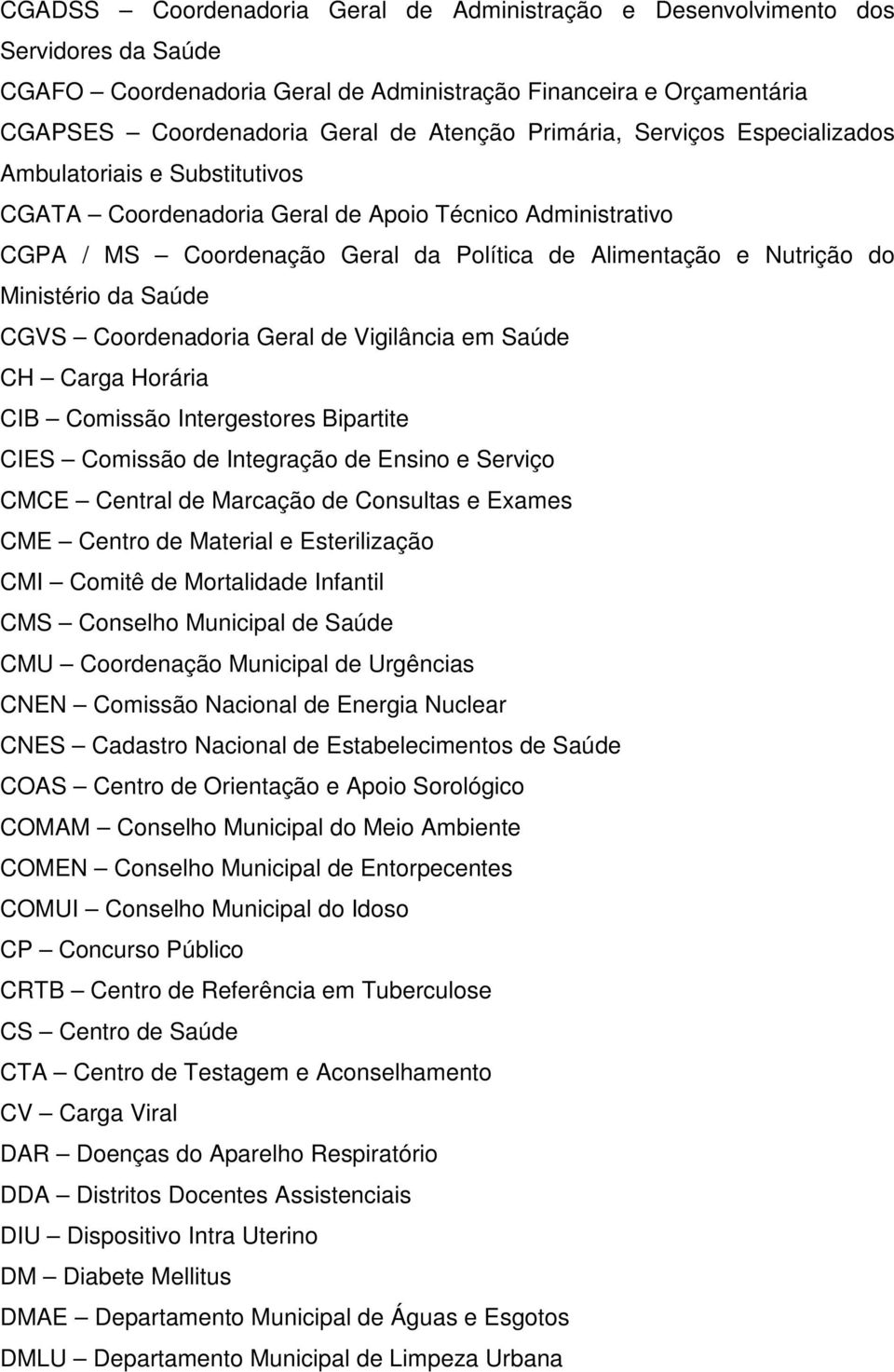 CGADSS – Coordenadoria Geral de Administração e Desenvolvimento dos Servidores da Saúde
CGAFO – Coordenadoria Geral de Administração Financeira e Orçamentária
CGAPSES – Coordenadoria Geral de Atenção Primária, Serviços Especializados Ambulatoriais e Substitutivos
CGATA – Coordenadoria Geral de Apoio Técnico Administrativo
CGPA / MS – Coordenação Geral da Política de Alimentação e Nutrição do Ministério da Saúde
CGVS – Coordenadoria Geral de Vigilância em Saúde
CH – Carga Horária
CIB – Comissão Intergestores Bipartite
CIES – Comissão de Integração de Ensino e Serviço
CMCE – Central de Marcação de Consultas e Exames
CME – Centro de Material e Esterilização
CMI – Comitê de Mortalidade Infantil
CMS – Conselho Municipal de Saúde
CMU – Coordenação Municipal de Urgências
CNEN – Comissão Nacional de Energia Nuclear
CNES – Cadastro Nacional de Estabelecimentos de Saúde
COAS – Centro de Orientação e Apoio Sorológico
COMAM – Conselho Municipal do Meio Ambiente
COMEN – Conselho Municipal de Entorpecentes
COMUI – Conselho Municipal do Idoso
CP – Concurso Público
CRTB – Centro de Referência em Tuberculose
CS – Centro de Saúde
CTA – Centro de Testagem e Aconselhamento
CV – Carga Viral
DAR – Doenças do Aparelho Respiratório
DDA – Distritos Docentes Assistenciais
DIU – Dispositivo Intra Uterino
DM – Diabete Mellitus
DMAE – Departamento Municipal de Águas e Esgotos
DMLU – Departamento Municipal de Limpeza Urbana